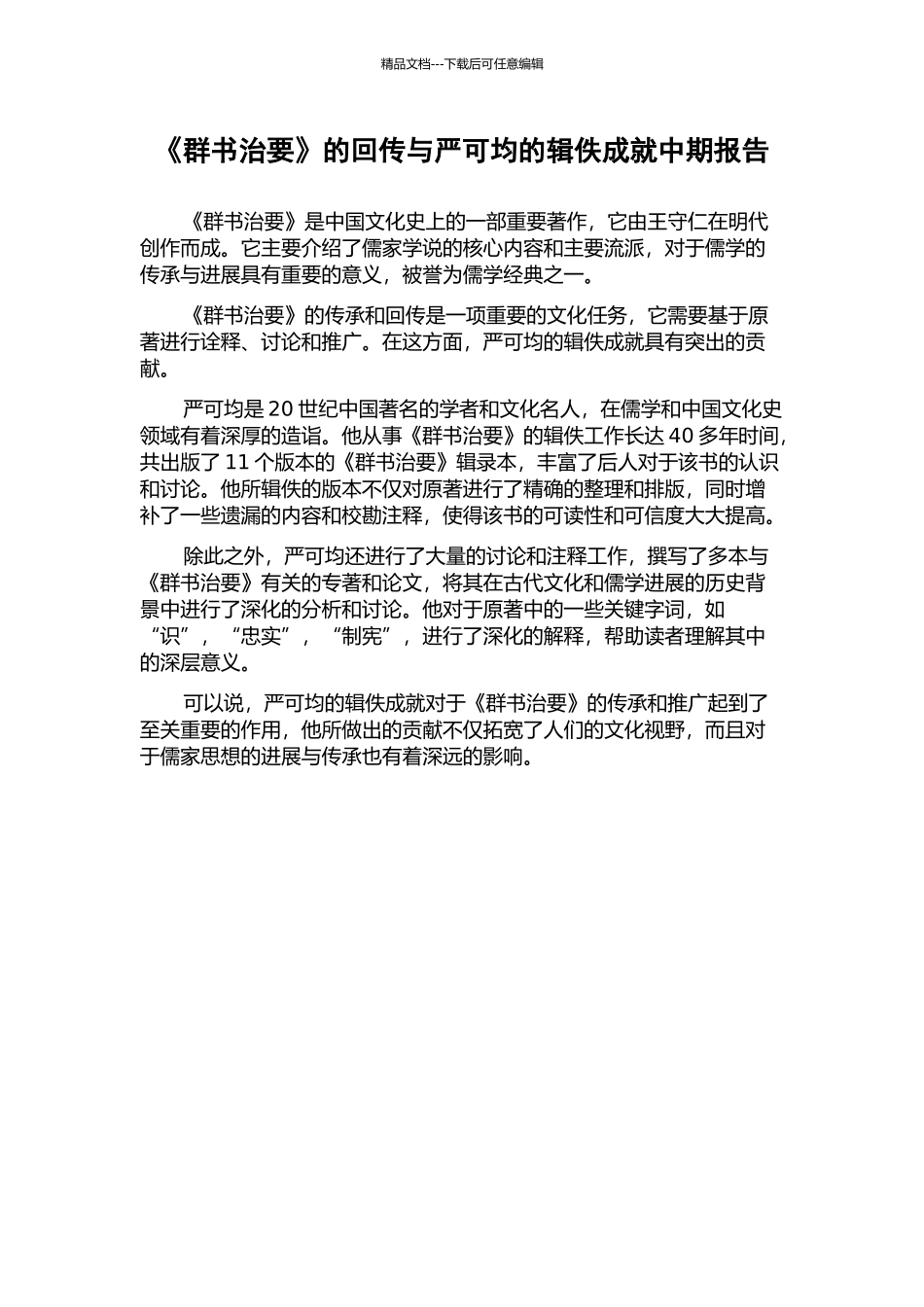 精品文档---下载后可任意编辑

《群书治要》的回传与严可均的辑佚成就中期报告

《群书治要》是中国文化史上的一部重要著作，它由王守仁在明代创作而成。它主要介绍了儒家学说的核心内容和主要流派，对于儒学的传承与进展具有重要的意义，被誉为儒学经典之一。

《群书治要》的传承和回传是一项重要的文化任务，它需要基于原著进行诠释、讨论和推广。在这方面，严可均的辑佚成就具有突出的贡献。

严可均是 20 世纪中国著名的学者和文化名人，在儒学和中国文化史领域有着深厚的造诣。他从事《群书治要》的辑佚工作长达 40 多年时间，共出版了 11 个版本的《群书治要》辑录本，丰富了后人对于该书的认识和讨论。他所辑佚的版本不仅对原著进行了精确的整理和排版，同时增补了一些遗漏的内容和校勘注释，使得该书的可读性和可信度大大提高。

除此之外，严可均还进行了大量的讨论和注释工作，撰写了多本与《群书治要》有关的专著和论文，将其在古代文化和儒学进展的历史背景中进行了深化的分析和讨论。他对于原著中的一些关键字词，如“识”，“忠实”，“制宪”，进行了深化的解释，帮助读者理解其中的深层意义。

可以说，严可均的辑佚成就对于《群书治要》的传承和推广起到了至关重要的作用，他所做出的贡献不仅拓宽了人们的文化视野，而且对于儒家思想的进展与传承也有着深远的影响。